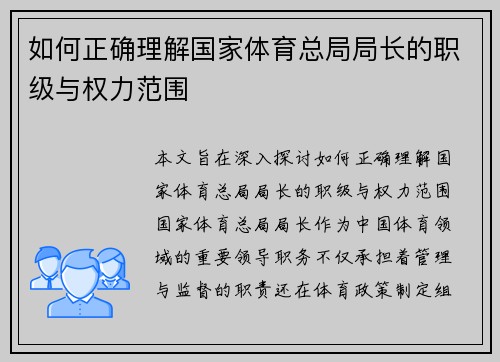 如何正确理解国家体育总局局长的职级与权力范围

本文旨在深入探讨如何正确理解国家体育总局局长的职级与权力范围国家体育总局局长作为中国体育领域的重要领导职务不仅承担着管理与监督的职责还在体育政策制定组